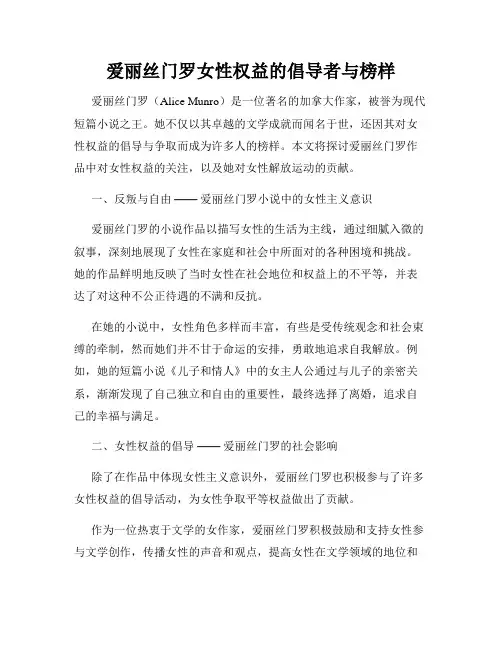 爱丽丝门罗女性权益的倡导者与榜样

爱丽丝门罗（Alice Munro）是一位著名的加拿大作家，被誉为现代短篇小说之王。她不仅以其卓越的文学成就而闻名于世，还因其对女性权益的倡导与争取而成为许多人的榜样。本文将探讨爱丽丝门罗作品中对女性权益的关注，以及她对女性解放运动的贡献。

一、反叛与自由 —— 爱丽丝门罗小说中的女性主义意识

爱丽丝门罗的小说作品以描写女性的生活为主线，通过细腻入微的叙事，深刻地展现了女性在家庭和社会中所面对的各种困境和挑战。她的作品鲜明地反映了当时女性在社会地位和权益上的不平等，并表达了对这种不公正待遇的不满和反抗。

在她的小说中，女性角色多样而丰富，有些是受传统观念和社会束缚的牵制，然而她们并不甘于命运的安排，勇敢地追求自我解放。例如，她的短篇小说《儿子和情人》中的女主人公通过与儿子的亲密关系，渐渐发现了自己独立和自由的重要性，最终选择了离婚，追求自己的幸福与满足。

二、女性权益的倡导 —— 爱丽丝门罗的社会影响

除了在作品中体现女性主义意识外，爱丽丝门罗也积极参与了许多女性权益的倡导活动，为女性争取平等权益做出了贡献。

作为一位热衷于文学的女作家，爱丽丝门罗积极鼓励和支持女性参与文学创作，传播女性的声音和观点，提高女性在文学领域的地位和